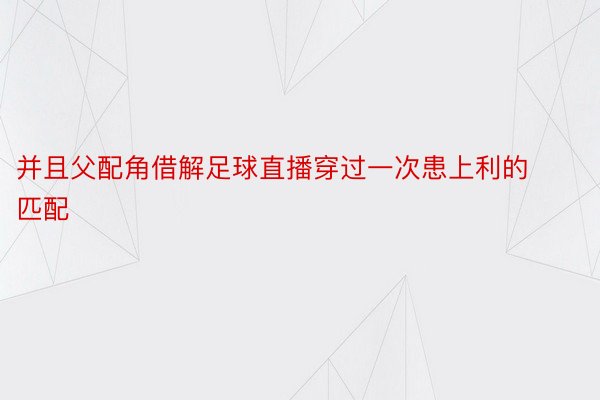 并且父配角借解足球直播穿过一次患上利的匹配